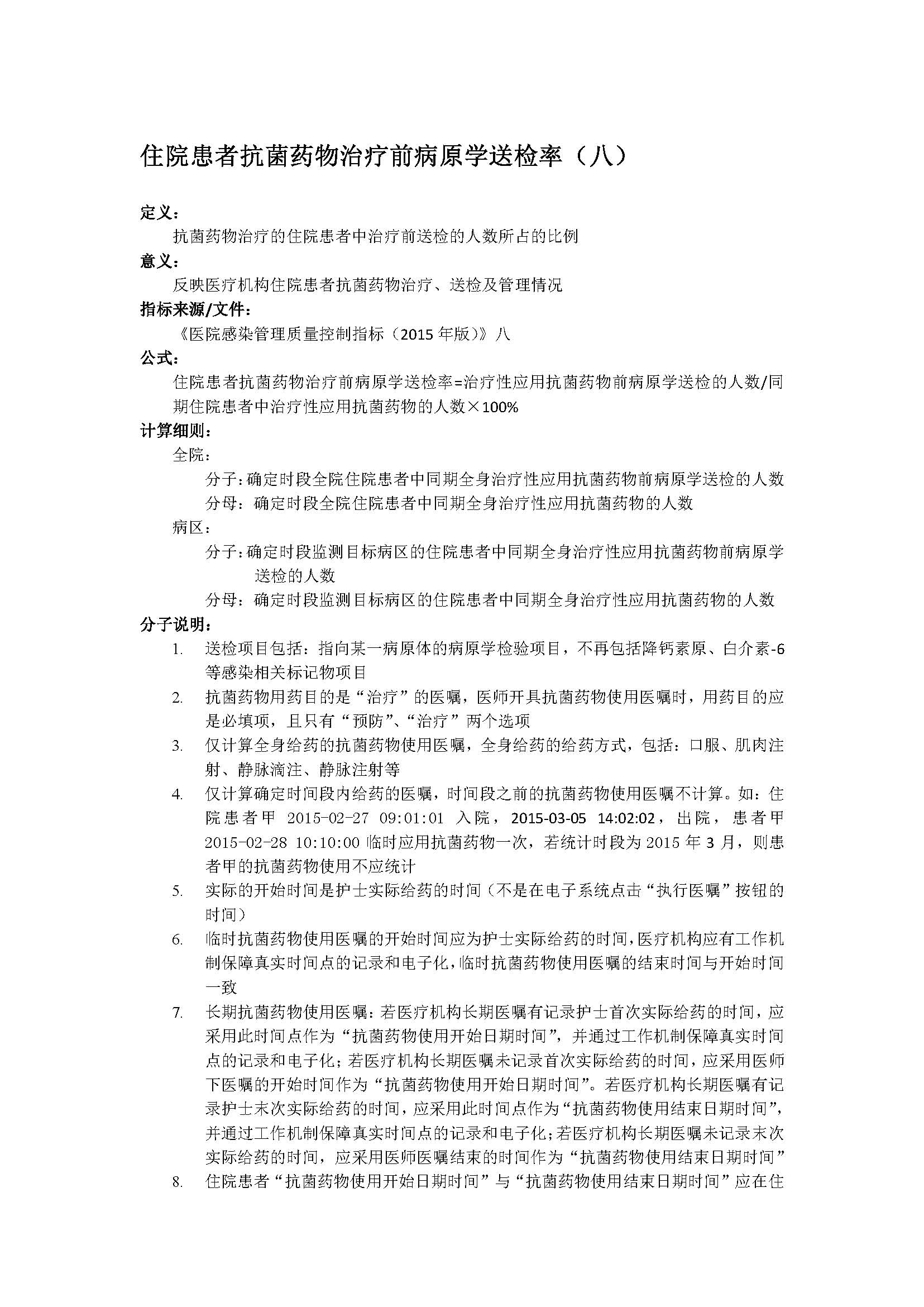 住院患者抗菌药物治疗前病原学送检率（八）

定义：

抗菌药物治疗的住院患者中治疗前送检的人数所占的比例

意义：

反映医疗机构住院患者抗菌药物治疗、送检及管理情况

指标来源/文件：

《医院感染管理质量控制指标（2015 年版）》八

公式：

住院患者抗菌药物治疗前病原学送检率=治疗性应用抗菌药物前病原学送检的人数/同期住院患者中治疗性应用抗菌药物的人数×100%

计算细则：

全院：

分子：确定时段全院住院患者中同期全身治疗性应用抗菌药物前病原学送检的人数

分母：确定时段全院住院患者中同期全身治疗性应用抗菌药物的人数

病区：

分子：确定时段监测目标病区的住院患者中同期全身治疗性应用抗菌药物前病原学送检的人数

分母：确定时段监测目标病区的住院患者中同期全身治疗性应用抗菌药物的人数

分子说明：

1. 送检项目包括：指向某一病原体的病原学检验项目，不再包括降钙素原、白介素-6 等感染相关标记物项目
2. 抗菌药物用药目的是“治疗”的医嘱，医师开具抗菌药物使用医嘱时，用药目的应是必填项，且只有“预防”、“治疗”两个选项
3. 仅计算全身给药的抗菌药物使用医嘱，全身给药的给药方式，包括：口服、肌肉注射、静脉滴注、静脉注射等
4. 仅计算确定时间段内给药的医嘱，时间段之前的抗菌药物使用医嘱不计算。如：住院患者甲 2015-02-27 09:01:01 入院，2015-03-05 14:02:02，出院，患者甲 2015-02-28 10:10:00 临时应用抗菌药物一次，若统计时段为 2015 年 3 月，则患者甲的抗菌药物使用不应统计
5. 实际的开始时间是护士实际给药的时间（不是在电子系统点击“执行医嘱”按钮的时间）
6. 临时抗菌药物使用医嘱的开始时间应为护士实际给药的时间，医疗机构应有工作机制保障真实时间点的记录和电子化，临时抗菌药物使用医嘱的结束时间与开始时间一致
7. 长期抗菌药物使用医嘱：若医疗机构长期医嘱有记录护士首次实际给药的时间，应采用此时间点作为“抗菌药物使用开始日期时间”，并通过工作机制保障真实时间点的记录和电子化；若医疗机构长期医嘱未记录首次实际给药的时间，应采用医师下医嘱的开始时间作为“抗菌药物使用开始日期时间”。若医疗机构长期医嘱有记录护士末次实际给药的时间，应采用此时间点作为“抗菌药物使用结束日期时间”，并通过工作机制保障真实时间点的记录和电子化；若医疗机构长期医嘱未记录末次实际给药的时间，应采用医师医嘱结束的时间作为“抗菌药物使用结束日期时间”
8. 住院患者“抗菌药物使用开始日期时间”与“抗菌药物使用结束日期时间”应在住